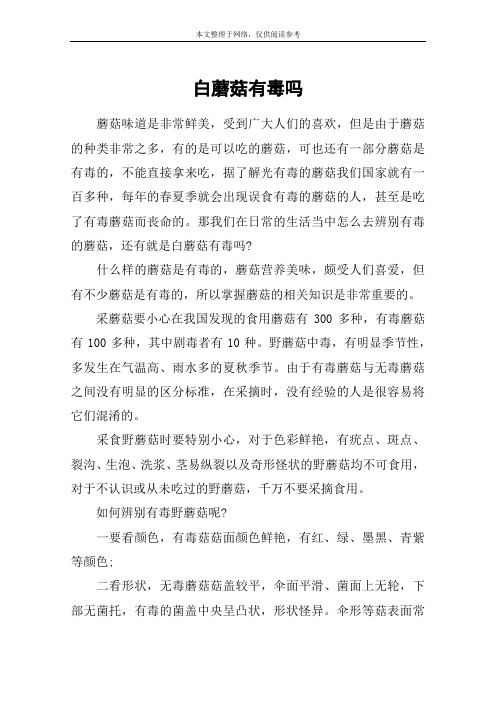 本文整理于网络，仅供阅读参考

白蘑菇有毒吗

蘑菇味道是非常鲜美，受到广大人们的喜欢，但是由于蘑菇的种类非常之多，有的是可以吃的蘑菇，可也还有一部分蘑菇是有毒的，不能直接拿来吃，据了解光有毒的蘑菇我们国家就有一百多种，每年的春夏季就会出现误食有毒的蘑菇的人，甚至是吃了有毒蘑菇而丧命的。那我们在日常的生活当中怎么去辨别有毒的蘑菇，还有就是白蘑菇有毒吗?

什么样的蘑菇是有毒的，蘑菇营养美味，颇受人们喜爱，但有不少蘑菇是有毒的，所以掌握蘑菇的相关知识是非常重要的。

采蘑菇要小心在我国发现的食用蘑菇有 300 多种，有毒蘑菇有 100 多种，其中剧毒者有 10 种。野蘑菇中毒，有明显季节性，多发生在气温高、雨水多的夏秋季节。由于有毒蘑菇与无毒蘑菇之间没有明显的区分标准，在采摘时，没有经验的人是很容易将它们混淆的。

采食野蘑菇时要特别小心，对于色彩鲜艳，有疣点、斑点、裂沟、生泡、洗浆、茎易纵裂以及奇形怪状的野蘑菇均不可食用，对于不认识或从未吃过的野蘑菇，千万不要采摘食用。

如何辨别有毒野蘑菇呢?

一要看颜色，有毒菇菇面颜色鲜艳，有红、绿、墨黑、青紫等颜色;

二看形状，无毒蘑菇菇盖较平，伞面平滑、菌面上无轮，下部无菌托，有毒的菌盖中央呈凸状，形状怪异。伞形等菇表面常